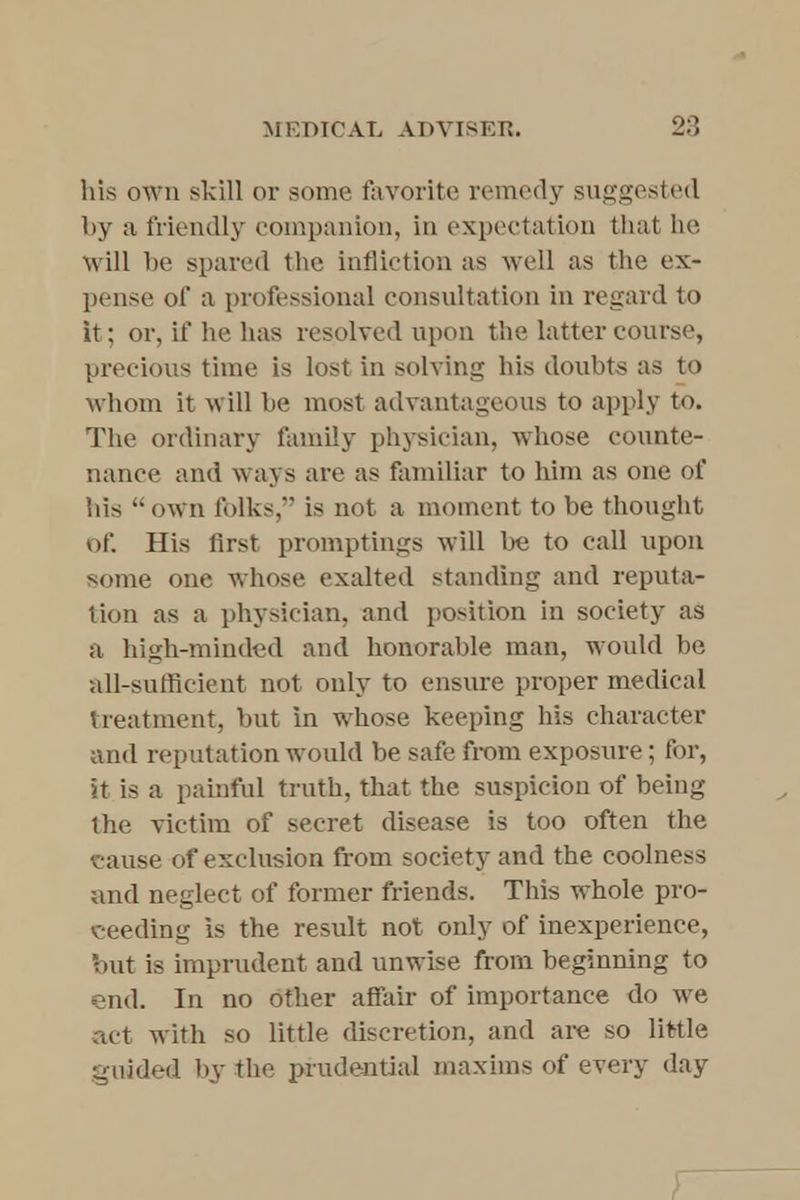 MEDICAL ADVISER. 23

his own skill or some favorite remedy suggested by a friendly companion, in expectation that he will be spared the infliction as well as the expense of a professional consultation in regard to it; or, if he has resolved upon the latter course, precious time is lost in solving his doubts as to whom it will be most advantageous to apply to. The ordinary family physician, whose countenance and ways are as familiar to him as one of his "own folks," is not a moment to be thought of. His first promptings will be to call upon some one whose exalted standing and reputation as a physician, and position in society as a high-minded and honorable man, would be all-sufficient not only to ensure proper medical treatment, but in whose keeping his character and reputation would be safe from exposure; for, it is a painful truth, that the suspicion of being the victim of secret disease is too often the cause of exclusion from society and the coolness and neglect of former friends. This whole proceeding is the result not only of inexperience, but is imprudent and unwise from beginning to end. In no other affair of importance do we act with so little discretion, and are so little guided by the prudential maxims of every day